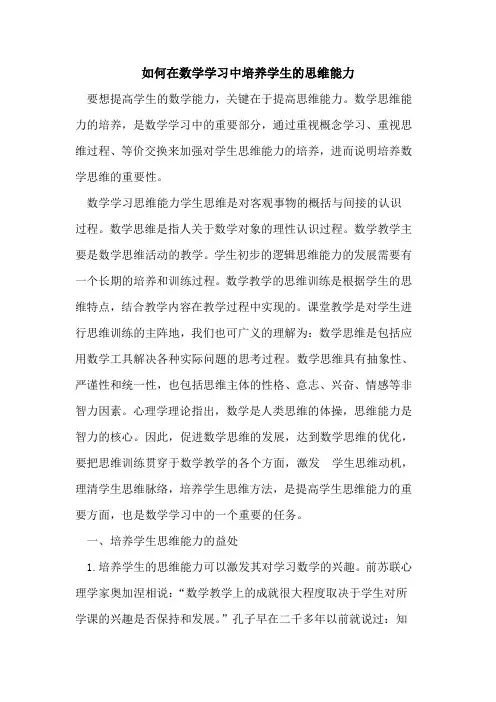 如何在数学学习中培养学生的思维能力

要想提高学生的数学能力，关键在于提高思维能力。数学思维能力的培养，是数学学习中的重要部分，通过重视概念学习、重视思维过程、等价交换来加强对学生思维能力的培养，进而说明培养数学思维的重要性。

数学学习思维能力学生思维是对客观事物的概括与间接的认识过程。数学思维是指人关于数学对象的理性认识过程。数学教学主要是数学思维活动的教学。学生初步的逻辑思维能力的发展需要有一个长期的培养和训练过程。数学教学的思维训练是根据学生的思维特点，结合教学内容在教学过程中实现的。课堂教学是对学生进行思维训练的主阵地，我们也可广义的理解为：数学思维是包括应用数学工具解决各种实际问题的思考过程。数学思维具有抽象性、严谨性和统一性，也包括思维主体的性格、意志、兴奋、情感等非智力因素。心理学理论指出，数学是人类思维的体操，思维能力是智力的核心。因此，促进数学思维的发展，达到数学思维的优化，要把思维训练贯穿于数学教学的各个方面，激发 学生思维动机，理清学生思维脉络，培养学生思维方法，是提高学生思维能力的重要方面，也是数学学习中的一个重要的任务。

一、培养学生思维能力的益处

1.培养学生的思维能力可以激发其对学习数学的兴趣。前苏联心理学家奥加涅相说：“数学教学上的成就很大程度取决于学生对所学课的兴趣是否保持和发展。”孔子早在二千多年以前就说过：知